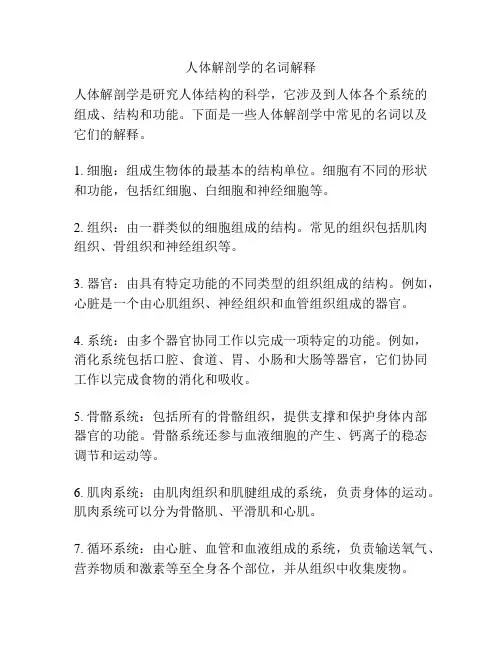 人体解剖学的名词解释

人体解剖学是研究人体结构的科学，它涉及到人体各个系统的组成、结构和功能。下面是一些人体解剖学中常见的名词以及它们的解释。

1. 细胞：组成生物体的最基本的结构单位。细胞有不同的形状和功能，包括红细胞、白细胞和神经细胞等。

2. 组织：由一群类似的细胞组成的结构。常见的组织包括肌肉组织、骨组织和神经组织等。

3. 器官：由具有特定功能的不同类型的组织组成的结构。例如，心脏是一个由心肌组织、神经组织和血管组织组成的器官。

4. 系统：由多个器官协同工作以完成一项特定的功能。例如，消化系统包括口腔、食道、胃、小肠和大肠等器官，它们协同工作以完成食物的消化和吸收。

5. 骨骼系统：包括所有的骨骼组织，提供支撑和保护身体内部器官的功能。骨骼系统还参与血液细胞的产生、钙离子的稳态调节和运动等。

6. 肌肉系统：由肌肉组织和肌腱组成的系统，负责身体的运动。肌肉系统可以分为骨骼肌、平滑肌和心肌。

7. 循环系统：由心脏、血管和血液组成的系统，负责输送氧气、营养物质和激素等至全身各个部位，并从组织中收集废物。